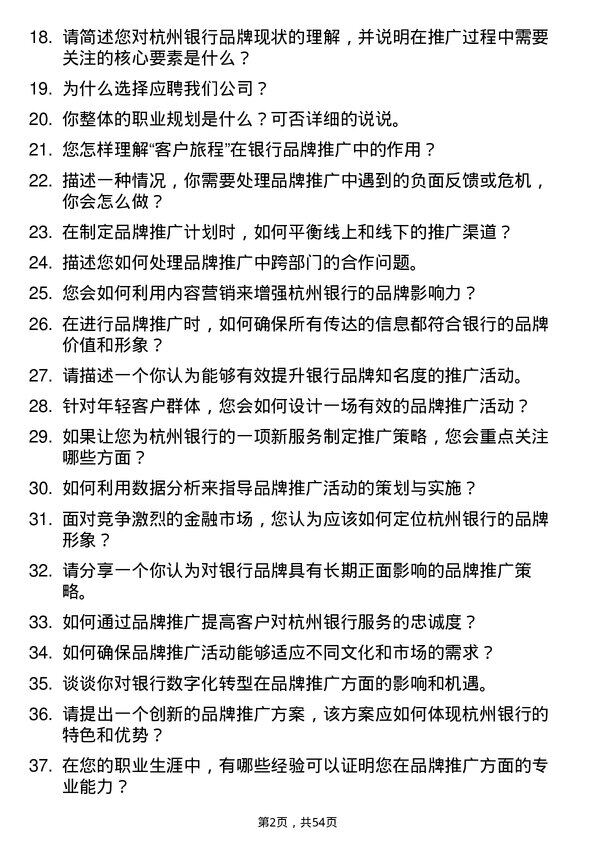 18. 请简述您对杭州银行品牌现状的理解，并说明在推广过程中需要关注的核心要素是什么？

19. 为什么选择应聘我们公司？

20. 你整体的职业规划是什么？可否详细的说说。

21. 您怎样理解“客户旅程”在银行品牌推广中的作用？

22. 描述一种情况，你需要处理品牌推广中遇到的负面反馈或危机，你会怎么做？

23. 在制定品牌推广计划时，如何平衡线上和线下的推广渠道？

24. 描述您如何处理品牌推广中跨部门的合作问题。

25. 您会如何利用内容营销来增强杭州银行的品牌影响力？

26. 在进行品牌推广时，如何确保所有传达的信息都符合银行的品牌价值和形象？

27. 请描述一个你认为能够有效提升银行品牌知名度的推广活动。

28. 针对年轻客户群体，您会如何设计一场有效的品牌推广活动？

29. 如果让您为杭州银行的一项新服务制定推广策略，您会重点关注哪些方面？

30. 如何利用数据分析来指导品牌推广活动的策划与实施？

31. 面对竞争激烈的金融市场，您认为应该如何定位杭州银行的品牌形象？

32. 请分享一个你认为对银行品牌具有长期正面影响的品牌推广策略。

33. 如何通过品牌推广提高客户对杭州银行服务的忠诚度？

34. 如何确保品牌推广活动能够适应不同文化和市场的需求？

35. 谈谈你对银行数字化转型在品牌推广方面的影响和机遇。

36. 请提出一个创新的品牌推广方案，该方案应如何体现杭州银行的特色和优势？

37. 在您的职业生涯中，有哪些经验可以证明您在品牌推广方面的专业能力？

第2页，共54页